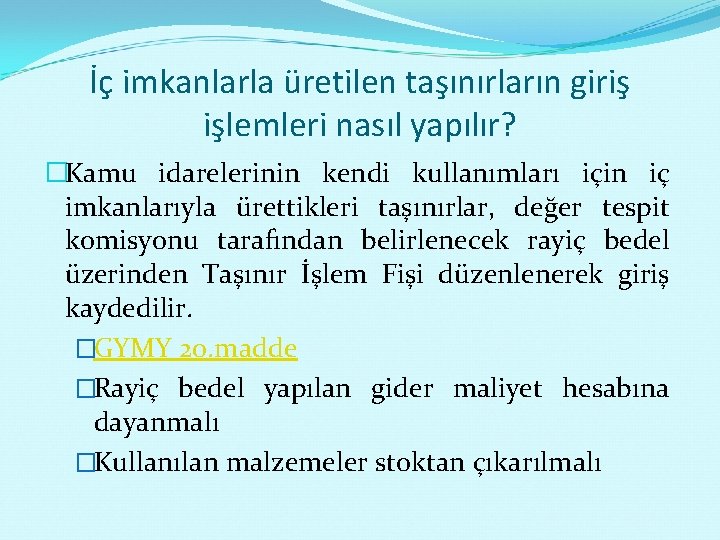 İç imkanlarla üretilen taşınırların giriş işlemleri nasıl yapılır?

Kamu idarelerinin kendi kullanımları için iç imkanlarıyla ürettikleri taşınırlar, değer tespit komisyonu tarafından belirlenecek rayiç bedel üzerinden Taşınır İşlem Fişi düzenlenerek giriş kaydedilir.

GYMY 20.madde

Rayiç bedel yapılan gider maliyet hesabına dayanmalı

Kullanılan malzemeler stoktan çıkarılmalı